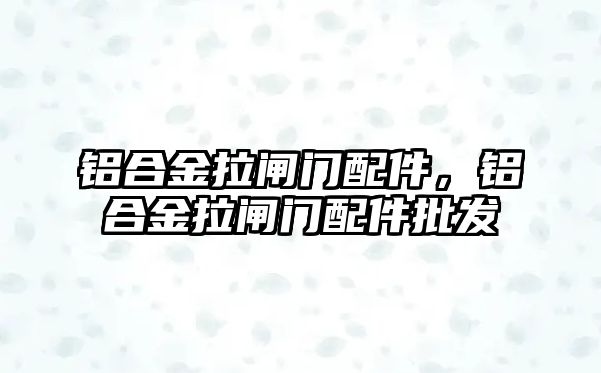 铝合金拉闸门配件，铝合金拉闸门配件批发